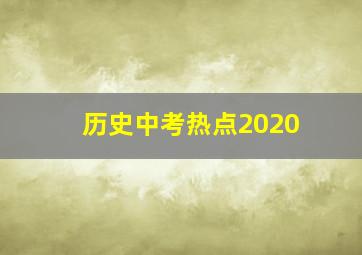 历史中考热点2020